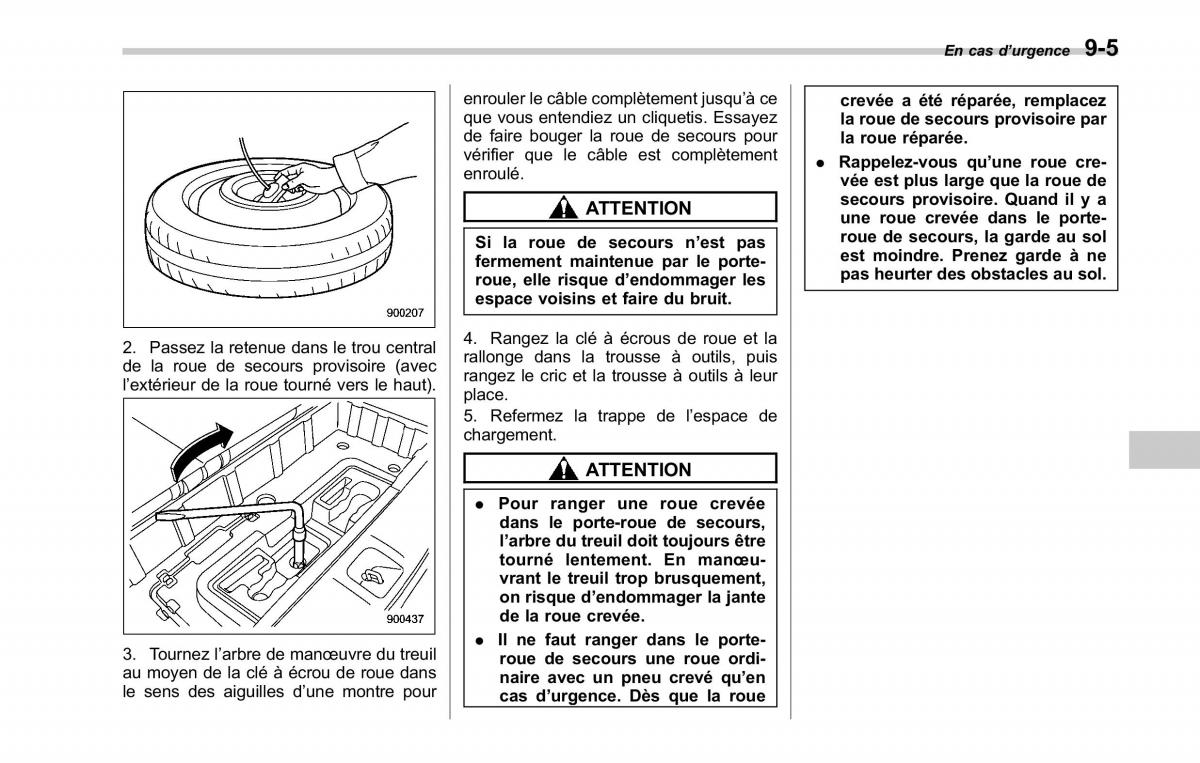 En cas d'urgence 9-5

900207

2. Passez la retenue dans le trou central de la roue de secours provisoire (avec l'extérieur de la roue tourné vers le haut).

900437

3. Tournez l'arbre de manœuvre du treuil au moyen de la clé à écrou de roue dans le sens des aiguilles d'une montre pour enrouler le câble complètement jusqu'à ce que vous entendiez un cliquetis. Essayez de faire bouger la roue de secours pour vérifier que le câble est complètement enroulé.

ATTENTION

Si la roue de secours n'est pas fermement maintenue par le porte-roue, elle risque d'endommager les espace voisins et faire du bruit.

4. Rangez la clé à écrous de roue et la rallonge dans la trousse à outils, puis rangez le cric et la trousse à outils à leur place.
5. Refermez la trappe de l'espace de chargement.

ATTENTION

● Pour ranger une roue crevée dans le porte-roue de secours, l'arbre du treuil doit toujours être tourné lentement. En manœuvrant le treuil trop brusquement, on risque d'endommager la jante de la roue crevée.
● Il ne faut ranger dans le porte-roue de secours une roue ordinaire avec un pneu crevé qu'en cas d'urgence. Dès que la roue crevée a été réparée, remplacez la roue de secours provisoire par la roue réparée.
● Rappelez-vous qu'une roue crevée est plus large que la roue de secours provisoire. Quand il y a une roue crevée dans le porte-roue de secours, la garde au sol est moindre. Prenez garde à ne pas heurter des obstacles au sol.